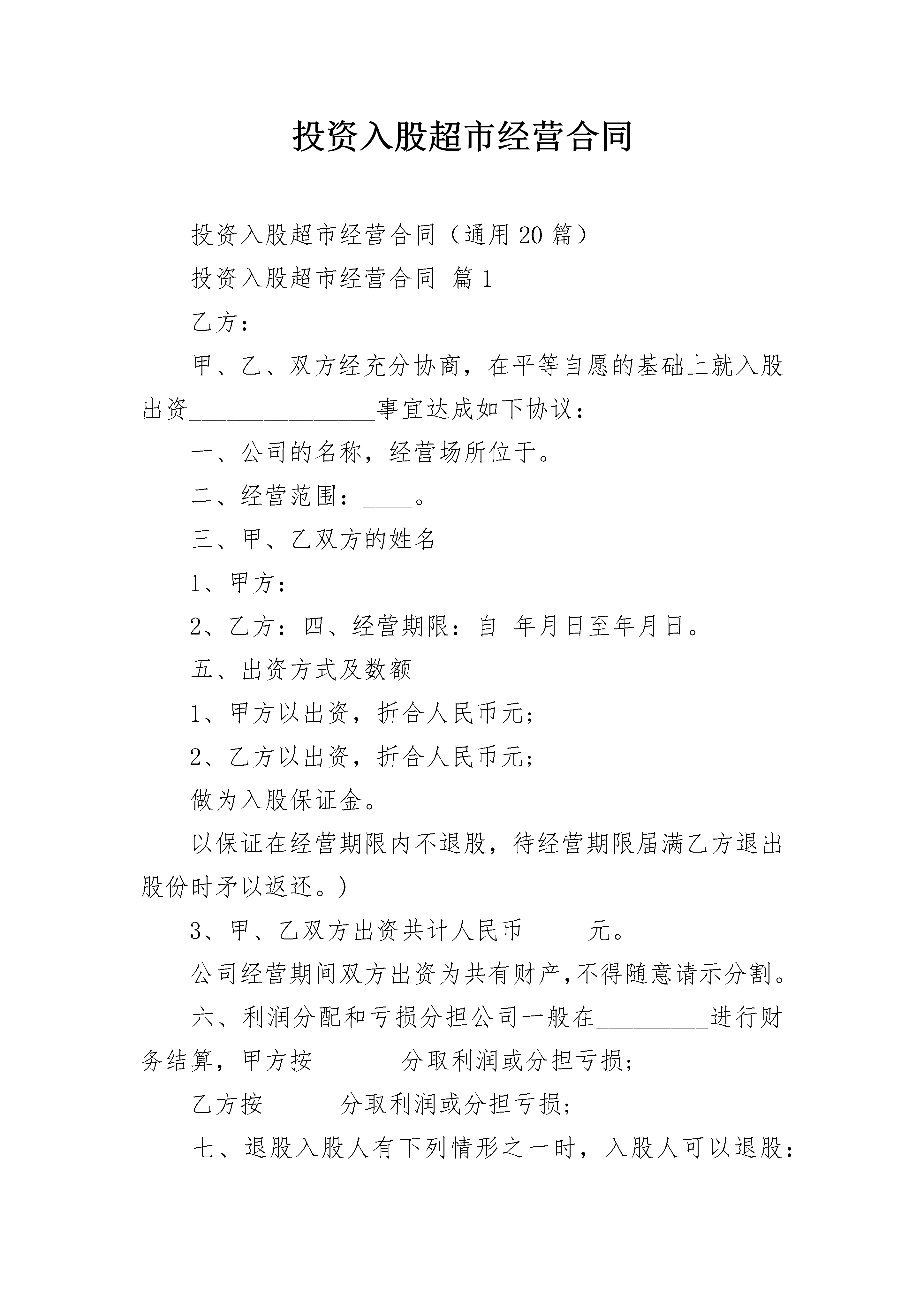 投资入股超市经营合同

投资入股超市经营合同（通用20篇）

投资入股超市经营合同 篇1

乙方：

甲、乙、双方经充分协商，在平等自愿的基础上就入股出资________________事宜达成如下协议：

一、公司的名称，经营场所位于。

二、经营范围：____。

三、甲、乙双方的姓名

1、甲方：

2、乙方：四、经营期限：自 年月日至年月日。

五、出资方式及数额

1、甲方以出资，折合人民币元；

2、乙方以出资，折合人民币元；

做为入股保证金。

以保证在经营期限内不退股，待经营期限届满乙方退出股份时矛以返还。）

3、甲、乙双方出资共计人民币_____元。

公司经营期间双方出资为共有财产，不得随意请示分割。

六、利润分配和亏损分担公司一般在_________进行财务结算，甲方按_______分取利润或分担亏损；

乙方按______分取利润或分担亏损；

七、退股入股人有下列情形之一时，入股人可以退股：